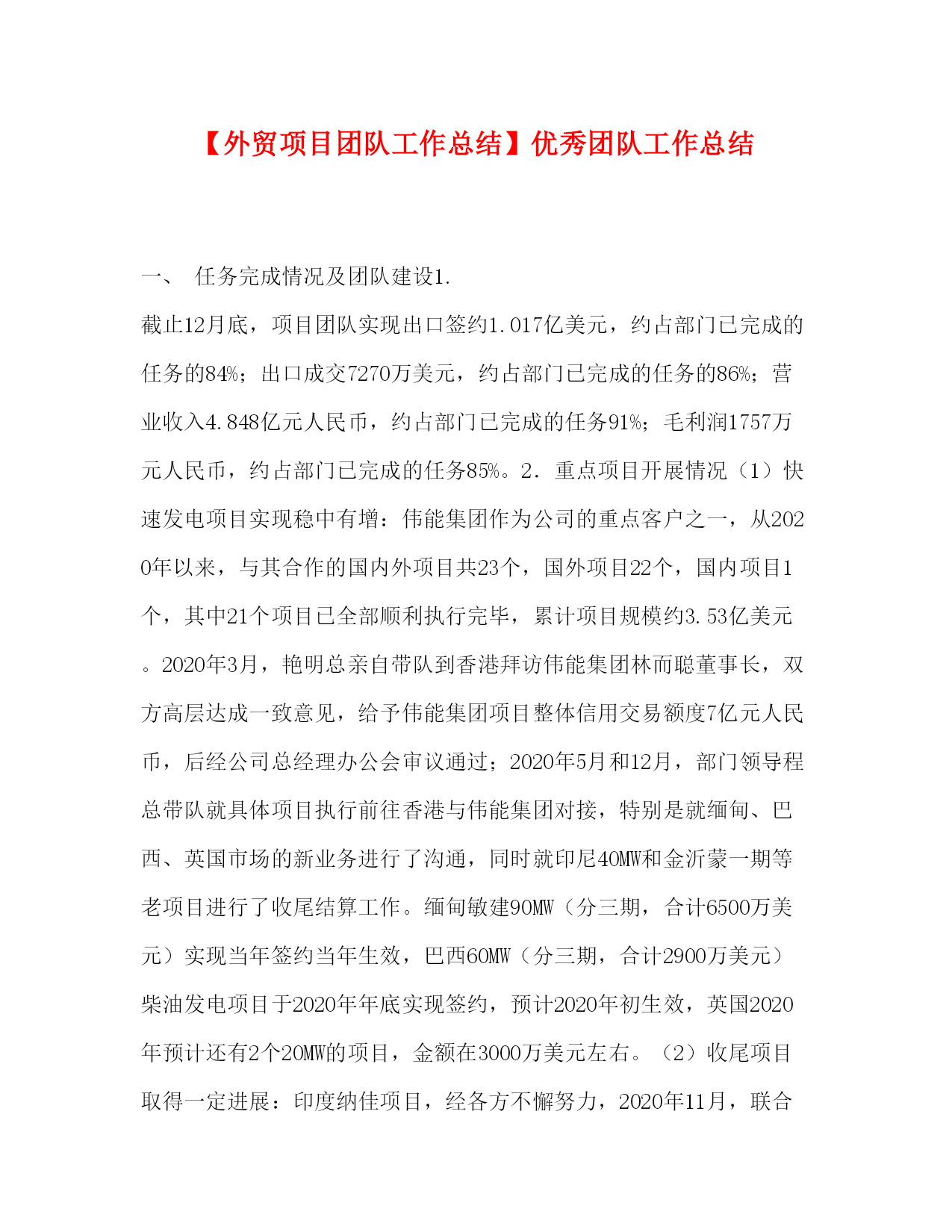 【外贸项目团队工作总结】优秀团队工作总结

一、 任务完成情况及团队建设1.

截止12月底，项目团队实现出口签约1.017亿美元，约占部门已完成的任务的84%；出口成交7270万美元，约占部门已完成的任务的86%；营业收入4.848亿元人民币，约占部门已完成的任务91%；毛利润1757万元人民币，约占部门已完成的任务85%。2．重点项目开展情况（1）快速发电项目实现稳中有增：伟能集团作为公司的重点客户之一，从2020年以来，与其合作的国内外项目共23个，国外项目22个，国内项目1个，其中21个项目已全部顺利执行完毕，累计项目规模约3.53亿美元。2020年3月，艳明总亲自带队到香港拜访伟能集团林而聪董事长，双方高层达成一致意见，给予伟能集团项目整体信用交易额度7亿元人民币，后经公司总经理办公会审议通过；2020年5月和12月，部门领导程总带队就具体项目执行前往香港与伟能集团对接，特别是就缅甸、巴西、英国市场的新业务进行了沟通，同时就印尼40MW和金沂蒙一期等老项目进行了收尾结算工作。缅甸敏建90MW（分三期，合计6500万美元）实现当年签约当年生效，巴西60MW（分三期，合计2900万美元）柴油发电项目于2020年年底实现签约，预计2020年初生效，英国2020年预计还有2个20MW的项目，金额在3000万美元左右。（2）收尾项目取得一定进展：印度纳佳项目，经各方不懈努力，2020年11月，联合